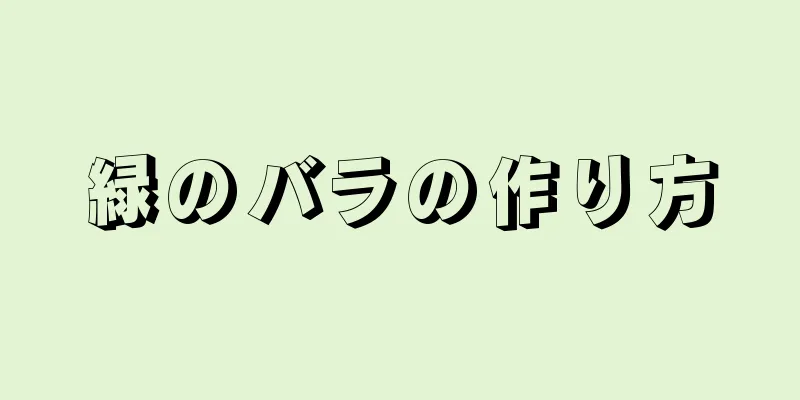 緑のバラの作り方